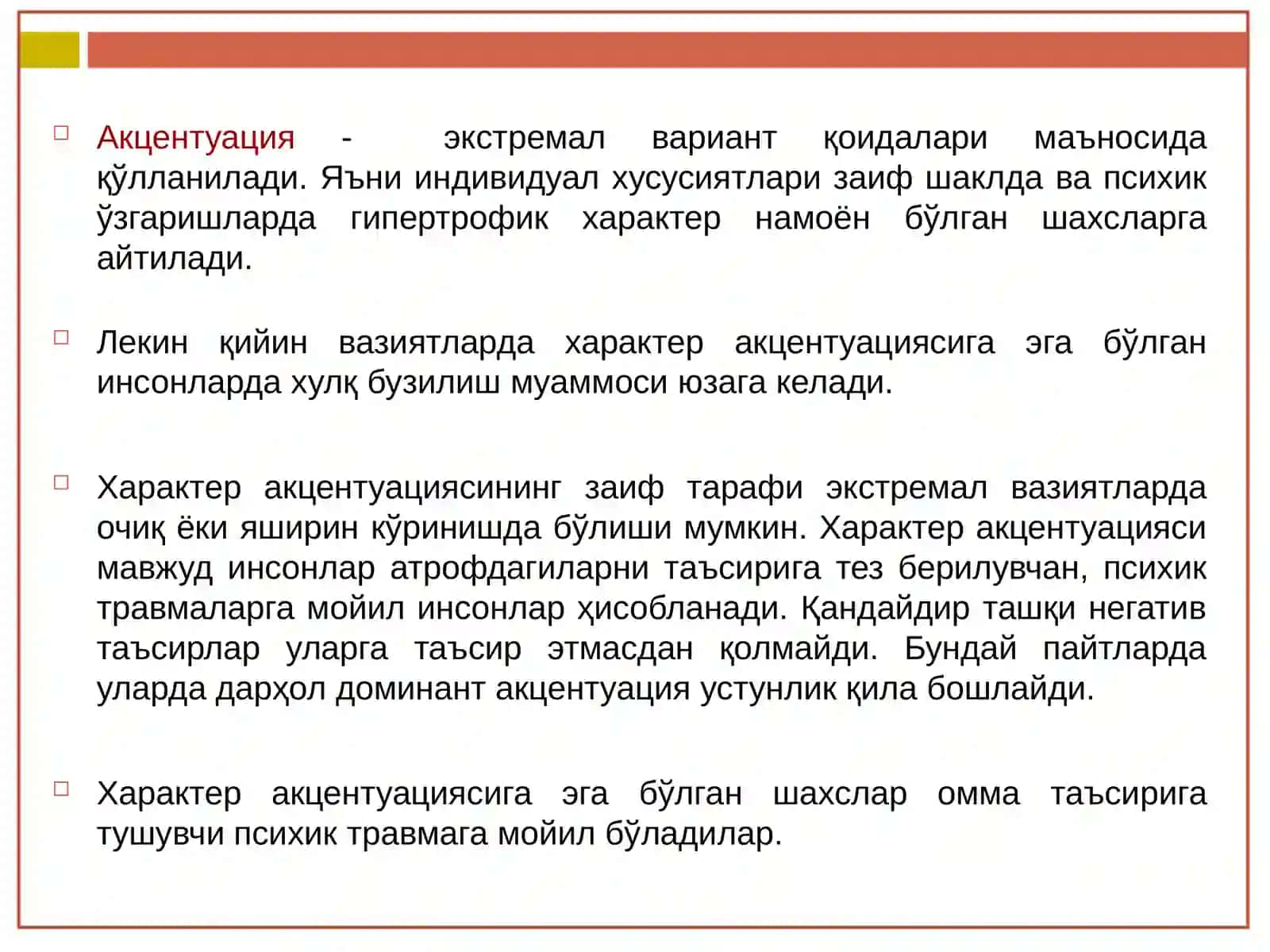 Акцентуация - экстремал вариант қоидалари маъносида қўлланилади. Яъни индивидуал хусусиятлари заиф шаклда ва психик ўзгаришларда гипертрофик характер намоён бўлган шахсларга айтилади.

Лекин қийин вазиятларда характер акцентуациясига эга бўлган инсонларда хулқ бузилиш муаммоси юзага келади.

Характер акцентуациясининг заиф тарафи экстремал вазиятларда очиқ ёки яширин кўринишда бўлиши мумкин. Характер акцентуацияси мавжуд инсонлар атрофдагиларни таъсирига тез берилувчан, психик травмаларга мойил инсонлар ҳисобланади. Қандайдир ташқи негатив таъсирлар уларга таъсир этмасдан қолмайди. Бундай пайтларда уларда дарҳол доминант акцентуация устунлик қила бошлайди.

Характер акцентуациясига эга бўлган шахслар омма таъсирига тушувчи психик травмага мойил бўладилар.